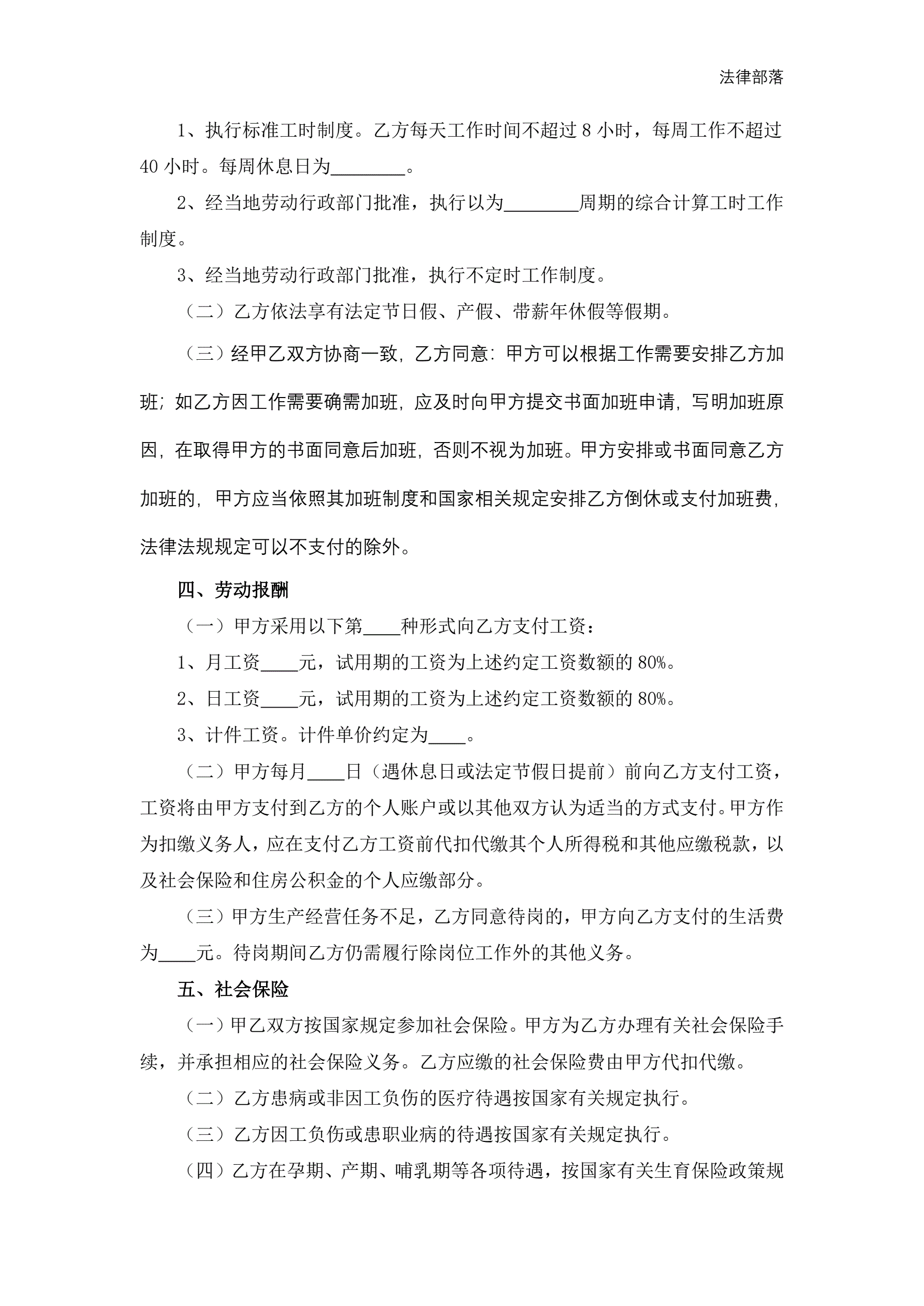 法律部落

1、执行标准工时制度。乙方每天工作时间不超过 8 小时，每周工作不超过 40 小时。每周休息日为________。

2、经当地劳动行政部门批准，执行以为________周期的综合计算工时工作制度。

3、经当地劳动行政部门批准，执行不定时工作制度。

（二）乙方依法享有法定节日假、产假、带薪年休假等假期。

（三）经甲乙双方协商一致，乙方同意：甲方可以根据工作需要安排乙方加班；如乙方因工作需要确需加班，应及时向甲方提交书面加班申请，写明加班原因，在取得甲方的书面同意后加班，否则不视为加班。甲方安排或书面同意乙方加班的，甲方应当依照其加班制度和国家相关规定安排乙方倒休或支付加班费，法律法规规定可以不支付的除外。

四、劳动报酬

（一）甲方采用以下第____种形式向乙方支付工资：

1、月工资____元，试用期的工资为上述约定工资数额的 80%。

2、日工资____元，试用期的工资为上述约定工资数额的 80%。

3、计件工资。计件单价约定为____。

（二）甲方每月____日（遇休息日或法定节假日提前）前向乙方支付工资，工资将由甲方支付到乙方的个人账户或以其他双方认为适当的方式支付。甲方作为扣缴义务人，应在支付乙方工资前代扣代缴其个人所得税和其他应缴税款，以及社会保险和住房公积金的个人应缴部分。

（三）甲方生产经营任务不足，乙方同意待岗的，甲方向乙方支付的生活费为____元。待岗期间乙方仍需履行除岗位工作外的其他义务。

五、社会保险

（一）甲乙双方按国家规定参加社会保险。甲方为乙方办理有关社会保险手续，并承担相应的社会保险义务。乙方应缴的社会保险费由甲方代扣代缴。

（二）乙方患病或非因工负伤的医疗待遇按国家有关规定执行。

（三）乙方因工负伤或患职业病的待遇按国家有关规定执行。

（四）乙方在孕期、产期、哺乳期等各项待遇，按国家有关生育保险政策规